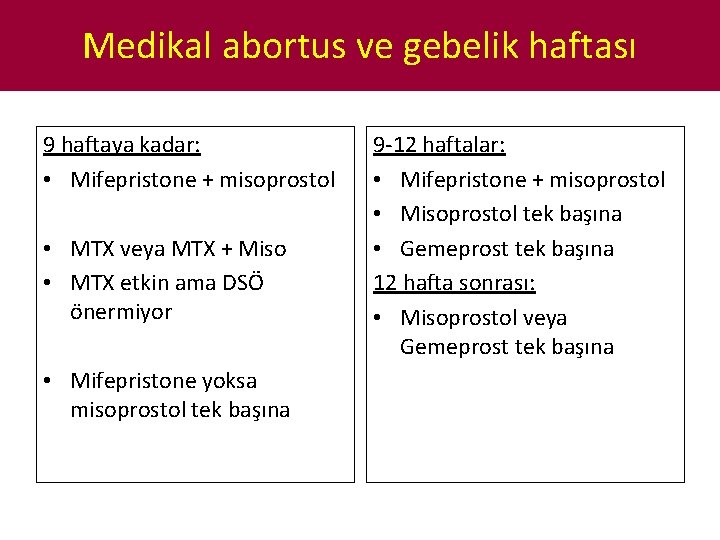 Medikal abortus ve gebelik haftası

9 haftaya kadar:
• Mifepristone + misoprostol

• MTX veya MTX + Miso
• MTX etkin ama DSÖ önermiyor

• Mifepristone yoksa misoprostol tek başına

9-12 haftalar:
• Mifepristone + misoprostol
• Misoprostol tek başına
• Gemeprost tek başına

12 hafta sonrası:
• Misoprostol veya Gemeprost tek başına